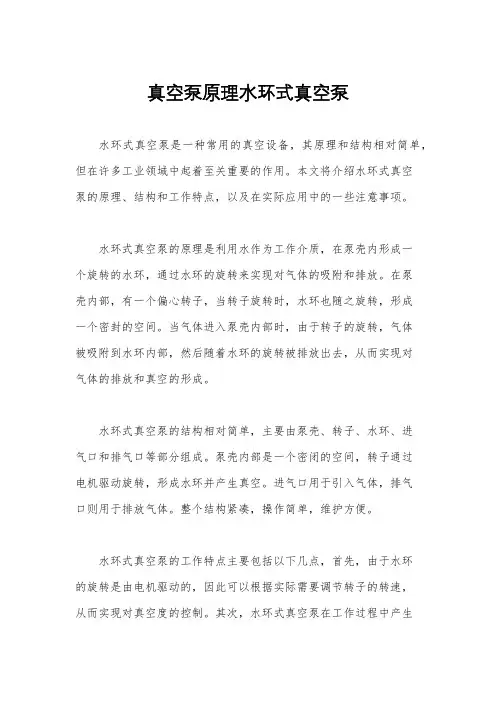 真空泵原理水环式真空泵

水环式真空泵是一种常用的真空设备，其原理和结构相对简单，但在许多工业领域中起着至关重要的作用。本文将介绍水环式真空泵的原理、结构和工作特点，以及在实际应用中的一些注意事项。

水环式真空泵的原理是利用水作为工作介质，在泵壳内形成一个旋转的水环，通过水环的旋转来实现对气体的吸附和排放。在泵壳内部，有一个偏心转子，当转子旋转时，水环也随之旋转，形成一个密封的空间。当气体进入泵壳内部时，由于转子的旋转，气体被吸附到水环内部，然后随着水环的旋转被排放出去，从而实现对气体的排放和真空的形成。

水环式真空泵的结构相对简单，主要由泵壳、转子、水环、进气口和排气口等部分组成。泵壳内部是一个密闭的空间，转子通过电机驱动旋转，形成水环并产生真空。进气口用于引入气体，排气口则用于排放气体。整个结构紧凑，操作简单，维护方便。

水环式真空泵的工作特点主要包括以下几点，首先，由于水环的旋转是由电机驱动的，因此可以根据实际需要调节转子的转速，从而实现对真空度的控制。其次，水环式真空泵在工作过程中产生